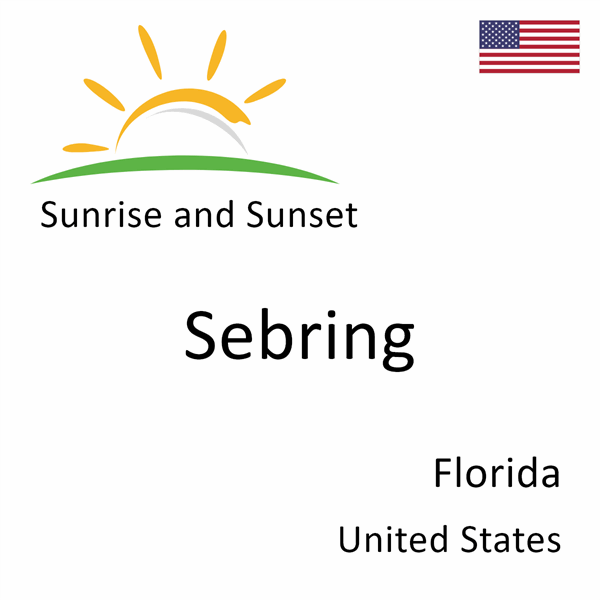 Sunrise and Sunset

Sebring

Florida

United States